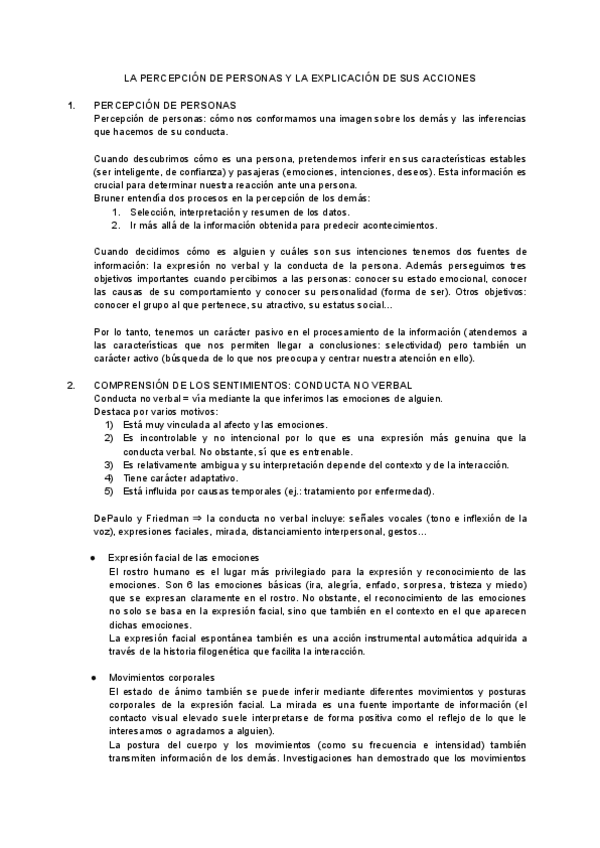 LA PERCEPCIÓN DE PERSONAS Y LA EXPLICACIÓN DE SUS ACCIONES

1. PERCEPCIÓN DE PERSONAS
Percepción de personas: cómo nos conformamos una imagen sobre los demás y las inferencias que hacemos de su conducta.

Cuando descubrimos cómo es una persona, pretendemos inferir en sus características estables (ser inteligente, de confianza) y pasajeras (emociones, intenciones, deseos). Esta información es crucial para determinar nuestra reacción ante una persona.
Bruner entendía dos procesos en la percepción de los demás:
1. Selección, interpretación y resumen de los datos.
2. Ir más allá de la información obtenida para predecir acontecimientos.

Cuando decidimos cómo es alguien y cuáles son sus intenciones tenemos dos fuentes de información: la expresión no verbal y la conducta de la persona. Además perseguimos tres objetivos importantes cuando percibimos a las personas: conocer su estado emocional, conocer las causas de su comportamiento y conocer su personalidad (forma de ser). Otros objetivos: conocer el grupo al que pertenece, su atractivo, su estatus social...

Por lo tanto, tenemos un carácter pasivo en el procesamiento de la información (atendemos a las características que nos permiten llegar a conclusiones: selectividad) pero también un carácter activo (búsqueda de lo que nos preocupa y centrar nuestra atención en ello).

2. COMPRENSIÓN DE LOS SENTIMIENTOS: CONDUCTA NO VERBAL
Conducta no verbal = vía mediante la que inferimos las emociones de alguien.
Destaca por varios motivos:
1) Está muy vinculada al afecto y las emociones.
2) Es incontrolable y no intencional por lo que es una expresión más genuina que la conducta verbal. No obstante, sí que es entrenable.
3) Es relativamente ambigua y su interpretación depende del contexto y de la interacción.
4) Tiene carácter adaptativo.
5) Está influida por causas temporales (ej.: tratamiento por enfermedad).

DePaulo y Friedman ⇒ la conducta no verbal incluye: señales vocales (tono e inflexión de la voz), expresiones faciales, mirada, distanciamiento interpersonal, gestos...

● Expresión facial de las emociones
El rostro humano es el lugar más privilegiado para la expresión y reconocimiento de las emociones. Son 6 las emociones básicas (ira, alegría, enfado, sorpresa, tristeza y miedo) que se expresan claramente en el rostro. No obstante, el reconocimiento de las emociones no solo se basa en la expresión facial, sino que también en el contexto en el que aparecen dichas emociones.
La expresión facial espontánea también es una acción instrumental automática adquirida a través de la historia filogenética que facilita la interacción.

● Movimientos corporales
El estado de ánimo también se puede inferir mediante diferentes movimientos y posturas corporales de la expresión facial. La mirada es una fuente importante de información (el contacto visual elevado suele interpretarse de forma positiva como el reflejo de lo que le interesamos o agradamos a alguien).
La postura del cuerpo y los movimientos (como su frecuencia e intensidad) también transmiten información de los demás. Investigaciones han demostrado que los movimientos